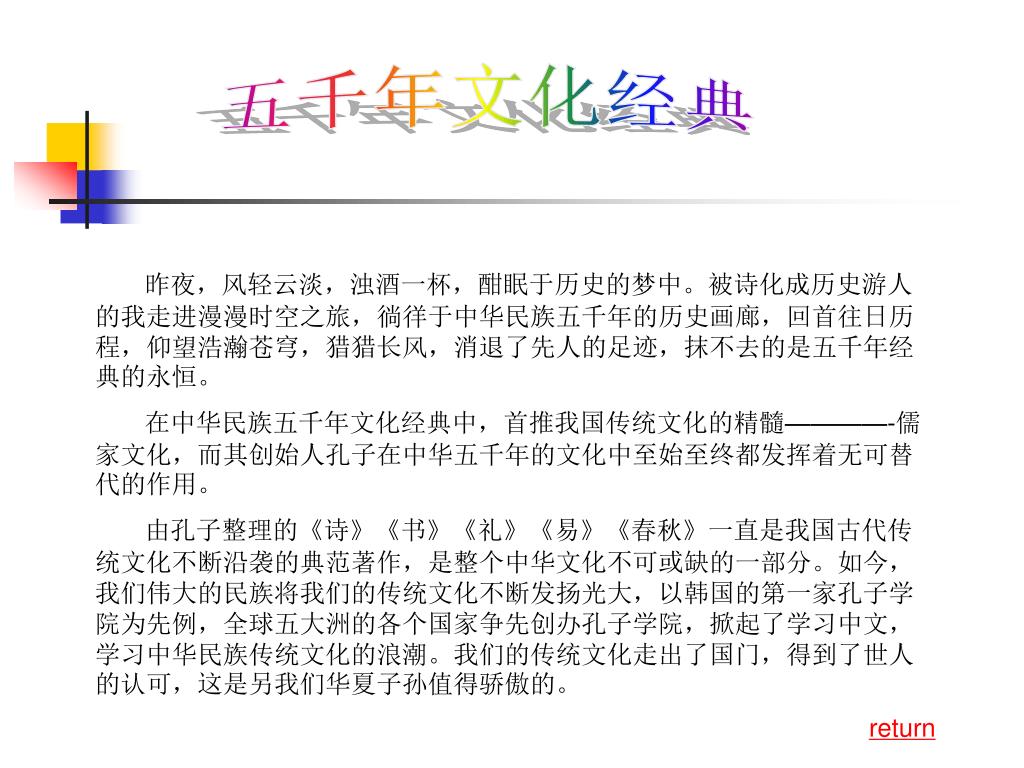 五千年文化经典

昨夜，风轻云淡，浊酒一杯，酣眠于历史的梦中。被诗化成历史游人的我走进漫漫时空之旅，徜徉于中华民族五千年的历史画廊，回首往日历程，仰望浩瀚苍穹，猎猎长风，消退了先人的足迹，抹不去的是五千年经典的永恒。

在中华民族五千年文化经典中，首推我国传统文化的精髓————-儒家文化，而其创始人孔子在中华五千年的文化中至始至终都发挥着无可替代的作用。

由孔子整理的《诗》《书》《礼》《易》《春秋》一直是我国古代传统文化不断沿袭的典范著作，是整个中华文化不可或缺的一部分。如今，我们伟大的民族将我们的传统文化不断发扬光大，以韩国的第一家孔子学院为先例，全球五大洲的各个国家争先创办孔子学院，掀起了学习中文，学习中华民族传统文化的浪潮。我们的传统文化走出了国门，得到了世人的认可，这是另我们华夏子孙值得骄傲的。

return